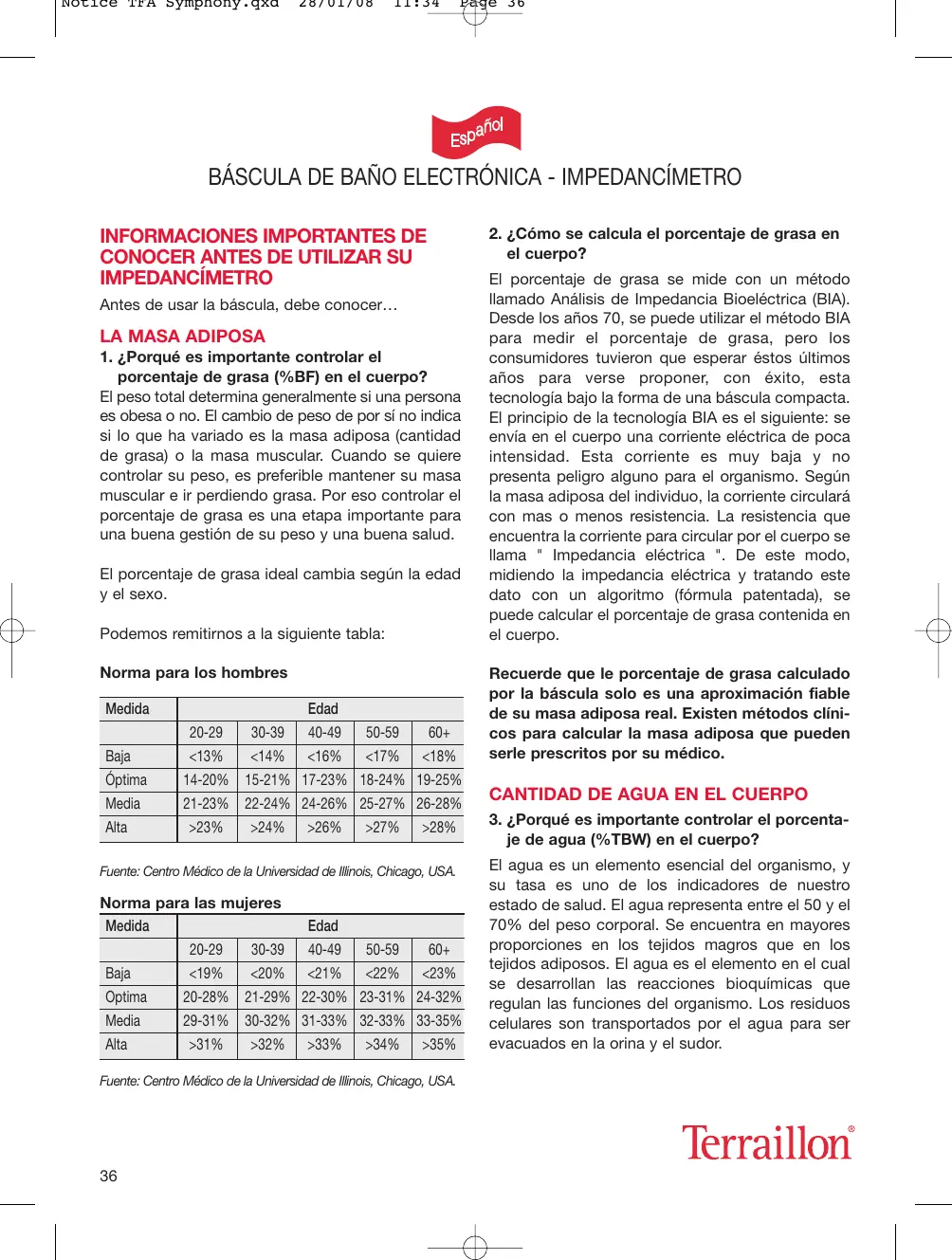 Notice TFA Symphony.qxd 28/01/08 11:34 Page 36

Español

BÁSCULA DE BAÑO ELECTRÓNICA - IMPEDANCÍMETRO

INFORMACIONES IMPORTANTES DE CONOCER ANTES DE UTILIZAR SU IMPEDANCÍMETRO

Antes de usar la báscula, debe conocer…

LA MASA ADIPOSA

1. ¿Porqué es importante controlar el porcentaje de grasa (%BF) en el cuerpo?

El peso total determina generalmente si una persona es obesa o no. El cambio de peso de por sí no indica si lo que ha variado es la masa adiposa (cantidad de grasa) o la masa muscular. Cuando se quiere controlar su peso, es preferible mantener su masa muscular e ir perdiendo grasa. Por eso controlar el porcentaje de grasa es una etapa importante para una buena gestión de su peso y una buena salud.

El porcentaje de grasa ideal cambia según la edad y el sexo.

Podemos remitirnos a la siguiente tabla:

Norma para los hombres

| Medida | Edad | | | | |
|---|---|---|---|---|---|
| | 20-29 | 30-39 | 40-49 | 50-59 | 60+ |
| Baja | <13% | <14% | <16% | <17% | <18% |
| Óptima | 14-20% | 15-21% | 17-23% | 18-24% | 19-25% |
| Media | 21-23% | 22-24% | 24-26% | 25-27% | 26-28% |
| Alta | >23% | >24% | >26% | >27% | >28% |

Fuente: Centro Médico de la Universidad de Illinois, Chicago, USA.

Norma para las mujeres

| Medida | Edad | | | | |
|---|---|---|---|---|---|
| | 20-29 | 30-39 | 40-49 | 50-59 | 60+ |
| Baja | <19% | <20% | <21% | <22% | <23% |
| Optima | 20-28% | 21-29% | 22-30% | 23-31% | 24-32% |
| Media | 29-31% | 30-32% | 31-33% | 32-33% | 33-35% |
| Alta | >31% | >32% | >33% | >34% | >35% |

Fuente: Centro Médico de la Universidad de Illinois, Chicago, USA.

2. ¿Cómo se calcula el porcentaje de grasa en el cuerpo?

El porcentaje de grasa se mide con un método llamado Análisis de Impedancia Bioeléctrica (BIA). Desde los años 70, se puede utilizar el método BIA para medir el porcentaje de grasa, pero los consumidores tuvieron que esperar éstos últimos años para verse proponer, con éxito, esta tecnología bajo la forma de una báscula compacta. El principio de la tecnología BIA es el siguiente: se envía en el cuerpo una corriente eléctrica de poca intensidad. Esta corriente es muy baja y no presenta peligro alguno para el organismo. Según la masa adiposa del individuo, la corriente circulará con mas o menos resistencia. La resistencia que encuentra la corriente para circular por el cuerpo se llama " Impedancia eléctrica ". De este modo, midiendo la impedancia eléctrica y tratando este dato con un algoritmo (fórmula patentada), se puede calcular el porcentaje de grasa contenida en el cuerpo.

Recuerde que le porcentaje de grasa calculado por la báscula solo es una aproximación fiable de su masa adiposa real. Existen métodos clínicos para calcular la masa adiposa que pueden serle prescritos por su médico.

CANTIDAD DE AGUA EN EL CUERPO

3. ¿Porqué es importante controlar el porcentaje de agua (%TBW) en el cuerpo?

El agua es un elemento esencial del organismo, y su tasa es uno de los indicadores de nuestro estado de salud. El agua representa entre el 50 y el 70% del peso corporal. Se encuentra en mayores proporciones en los tejidos magros que en los tejidos adiposos. El agua es el elemento en el cual se desarrollan las reacciones bioquímicas que regulan las funciones del organismo. Los residuos celulares son transportados por el agua para ser evacuados en la orina y el sudor.

Terraillon®

36